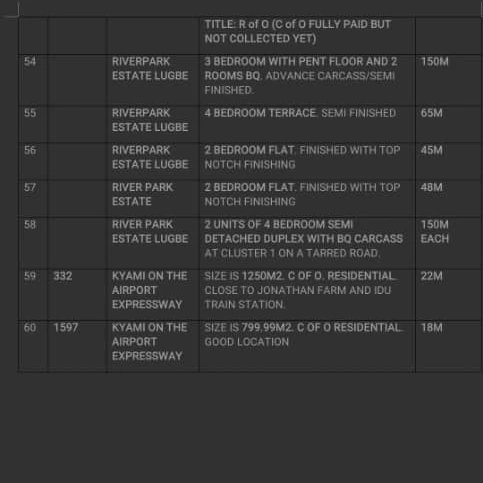 |  |  |  |  |  |
|---|---|---|---|---|
|  |  |  | TITLE: R of O (C of O FULLY PAID BUT NOT COLLECTED YET) |  |
| 54 |  | RIVERPARK ESTATE LUGBE | 3 BEDROOM WITH PENT FLOOR AND 2 ROOMS BQ. ADVANCE CARCASS/SEMI FINISHED. | 150M |
| 55 |  | RIVERPARK ESTATE LUGBE | 4 BEDROOM TERRACE. SEMI FINISHED | 65M |
| 56 |  | RIVERPARK ESTATE LUGBE | 2 BEDROOM FLAT. FINISHED WITH TOP NOTCH FINISHING | 45M |
| 57 |  | RIVER PARK ESTATE | 2 BEDROOM FLAT. FINISHED WITH TOP NOTCH FINISHING | 48M |
| 58 |  | RIVER PARK ESTATE LUGBE | 2 UNITS OF 4 BEDROOM SEMI DETACHED DUPLEX WITH BQ CARCASS AT CLUSTER 1 ON A TARRED ROAD. | 150M EACH |
| 59 | 332 | KYAMI ON THE AIRPORT EXPRESSWAY | SIZE IS 1250M2. C OF O. RESIDENTIAL. CLOSE TO JONATHAN FARM AND IDU TRAIN STATION. | 22M |
| 60 | 1597 | KYAMI ON THE AIRPORT EXPRESSWAY | SIZE IS 799.99M2. C OF O RESIDENTIAL. GOOD LOCATION | 18M |